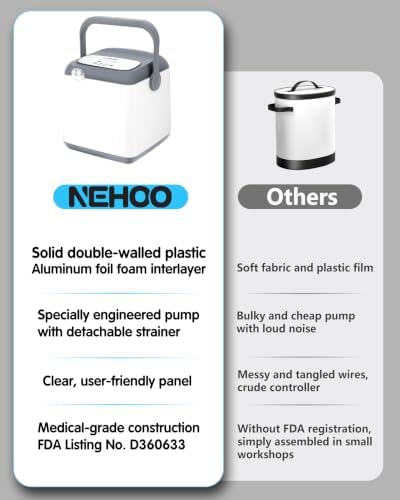 NEHOO

Solid double-walled plastic
Aluminum foil foam interlayer

Specially engineered pump with detachable strainer

Clear, user-friendly panel

Medical-grade construction
FDA Listing No. D360633

Others

Soft fabric and plastic film

Bulky and cheap pump with loud noise

Messy and tangled wires, crude controller

Without FDA registration, simply assembled in small workshops